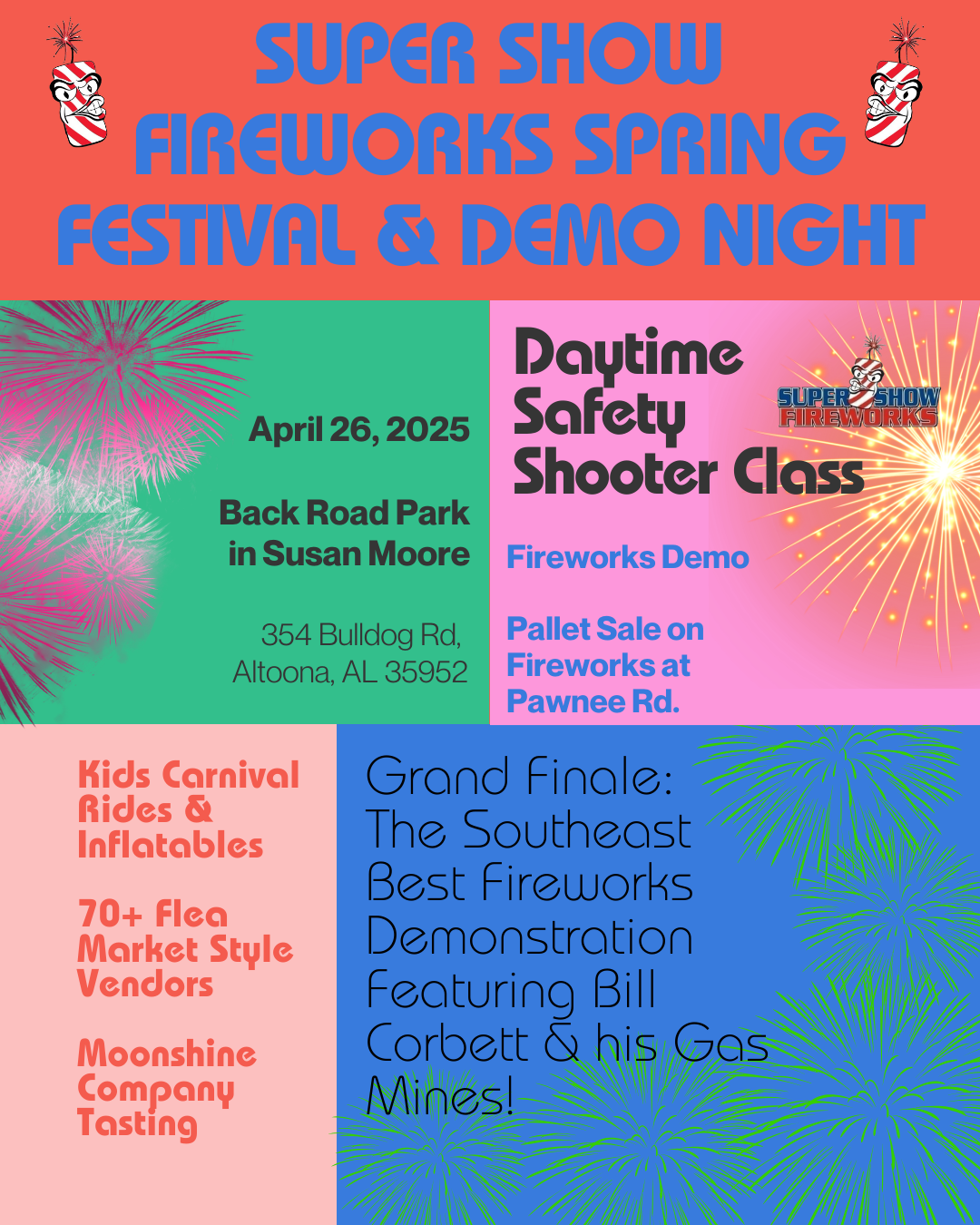 SUPER SHOW FIREWORKS SPRING FESTIVAL & DEMO NIGHT

April 26, 2025

Back Road Park in Susan Moore

354 Bulldog Rd, Altoona, AL 35952

Daytime Safety Shooter Class

SUPER SHOW FIREWORKS

Fireworks Demo

Pallet Sale on Fireworks at Pawnee Rd.

Kids Carnival Rides & Inflatables

70+ Flea Market Style Vendors

Moonshine Company Tasting

Grand Finale: The Southeast Best Fireworks Demonstration Featuring Bill Corbett & his Gas Mines!